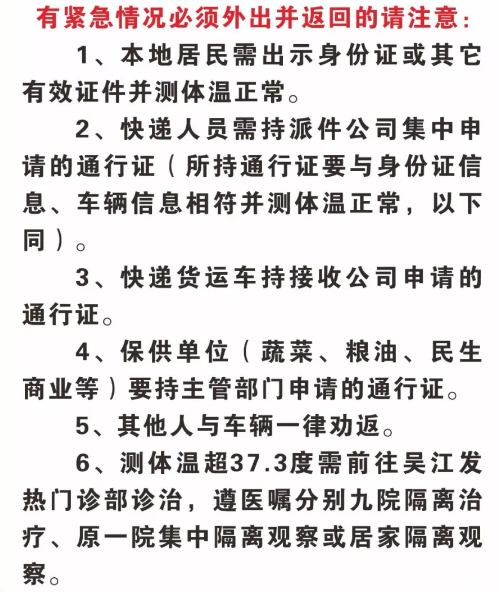 有紧急情况必须外出并返回的请注意：

1、本地居民需出示身份证或其它有效证件并测体温正常。

2、快递人员需持派件公司集中申请的通行证（所持通行证要与身份证信息、车辆信息相符并测体温正常，以下同）。

3、快递货运车持接收公司申请的通行证。

4、保供单位（蔬菜、粮油、民生商业等）要持主管部门申请的通行证。

5、其他人与车辆一律劝返。

6、测体温超37.3度需前往吴江发热门诊部诊治，遵医嘱分别九院隔离治疗、原一院集中隔离观察或居家隔离观察。